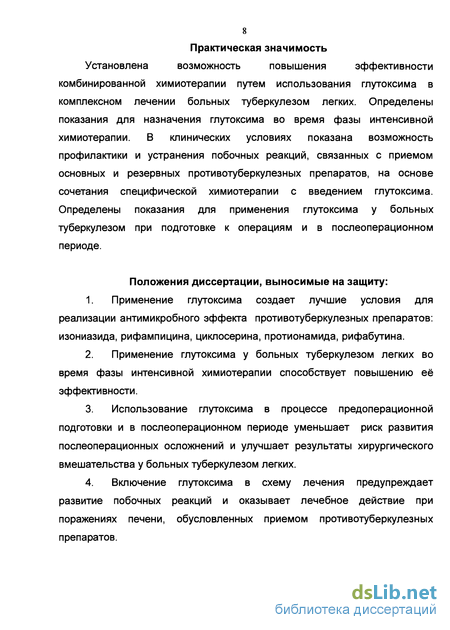 8

Практическая значимость

Установлена возможность повышения эффективности комбинированной химиотерапии путем использования глутоксима в комплексном лечении больных туберкулезом легких. Определены показания для назначения глутоксима во время фазы интенсивной химиотерапии. В клинических условиях показана возможность профилактики и устранения побочных реакций, связанных с приемом основных и резервных противотуберкулезных препаратов, на основе сочетания специфической химиотерапии с введением глутоксима. Определены показания для применения глутоксима у больных туберкулезом при подготовке к операциям и в послеоперационном периоде.

Положения диссертации, выносимые на защиту:

1. Применение глутоксима создает лучшие условия для реализации антимикробного эффекта противотуберкулезных препаратов: изониазида, рифампицина, циклосерина, протионамида, рифабутина.

2. Применение глутоксима у больных туберкулезом легких во время фазы интенсивной химиотерапии способствует повышению её эффективности.

3. Использование глутоксима в процессе предоперационной подготовки и в послеоперационном периоде уменьшает риск развития послеоперационных осложнений и улучшает результаты хирургического вмешательства у больных туберкулезом легких.

4. Включение глутоксима в схему лечения предупреждает развитие побочных реакций и оказывает лечебное действие при поражениях печени, обусловленных приемом противотуберкулезных препаратов.

dsLib.net
библиотека диссертаций